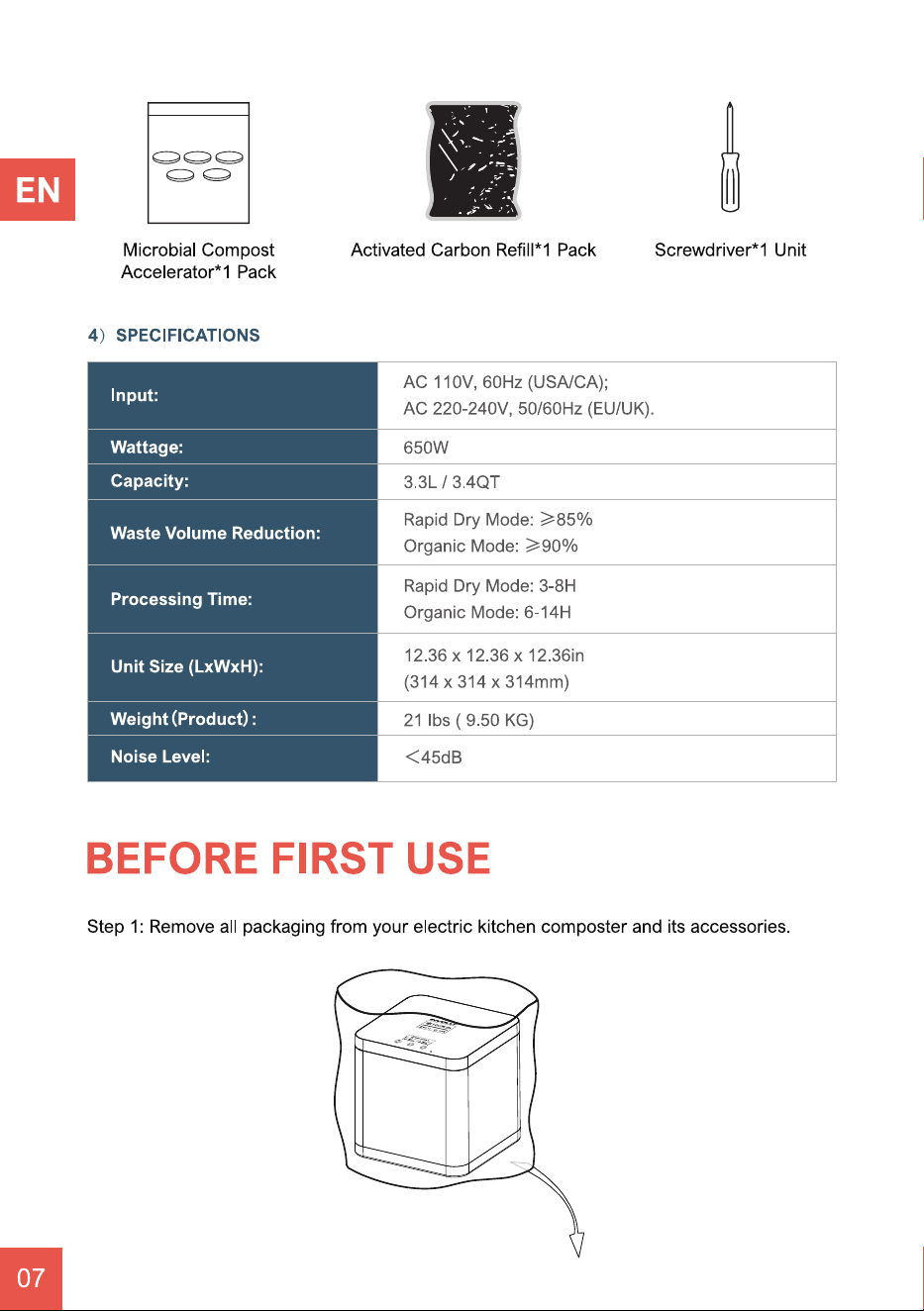 EN

Microbial Compost Accelerator*1 Pack

Activated Carbon Refill*1 Pack

Screwdriver*1 Unit

4) SPECIFICATIONS

| Input: | AC 110V, 60Hz (USA/CA); AC 220-240V, 50/60Hz (EU/UK). |
|---|---|
| Wattage: | 650W |
| Capacity: | 3.3L / 3.4QT |
| Waste Volume Reduction: | Rapid Dry Mode: ≥85% Organic Mode: ≥90% |
| Processing Time: | Rapid Dry Mode: 3-8H Organic Mode: 6-14H |
| Unit Size (LxWxH): | 12.36 x 12.36 x 12.36in (314 x 314 x 314mm) |
| Weight (Product): | 21 lbs ( 9.50 KG) |
| Noise Level: | <45dB |

BEFORE FIRST USE

Step 1: Remove all packaging from your electric kitchen composter and its accessories.

07